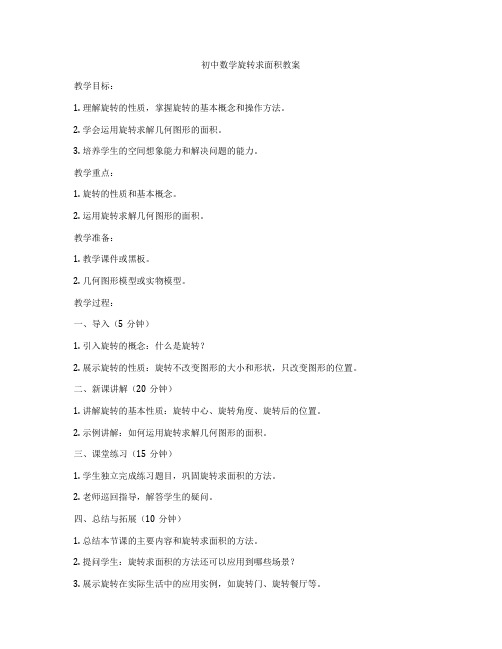 初中数学旋转求面积教案

教学目标：

1. 理解旋转的性质，掌握旋转的基本概念和操作方法。

2. 学会运用旋转求解几何图形的面积。

3. 培养学生的空间想象能力和解决问题的能力。

教学重点：

1. 旋转的性质和基本概念。

2. 运用旋转求解几何图形的面积。

教学准备：

1. 教学课件或黑板。

2. 几何图形模型或实物模型。

教学过程：

一、导入（5 分钟）

1. 引入旋转的概念：什么是旋转？

2. 展示旋转的性质：旋转不改变图形的大小和形状，只改变图形的位置。

二、新课讲解（20 分钟）

1. 讲解旋转的基本性质：旋转中心、旋转角度、旋转后的位置。

2. 示例讲解：如何运用旋转求解几何图形的面积。

三、课堂练习（15 分钟）

1. 学生独立完成练习题目，巩固旋转求面积的方法。

2. 老师巡回指导，解答学生的疑问。

四、总结与拓展（10 分钟）

1. 总结本节课的主要内容和旋转求面积的方法。

2. 提问学生：旋转求面积的方法还可以应用到哪些场景？

3. 展示旋转在实际生活中的应用实例，如旋转门、旋转餐厅等。